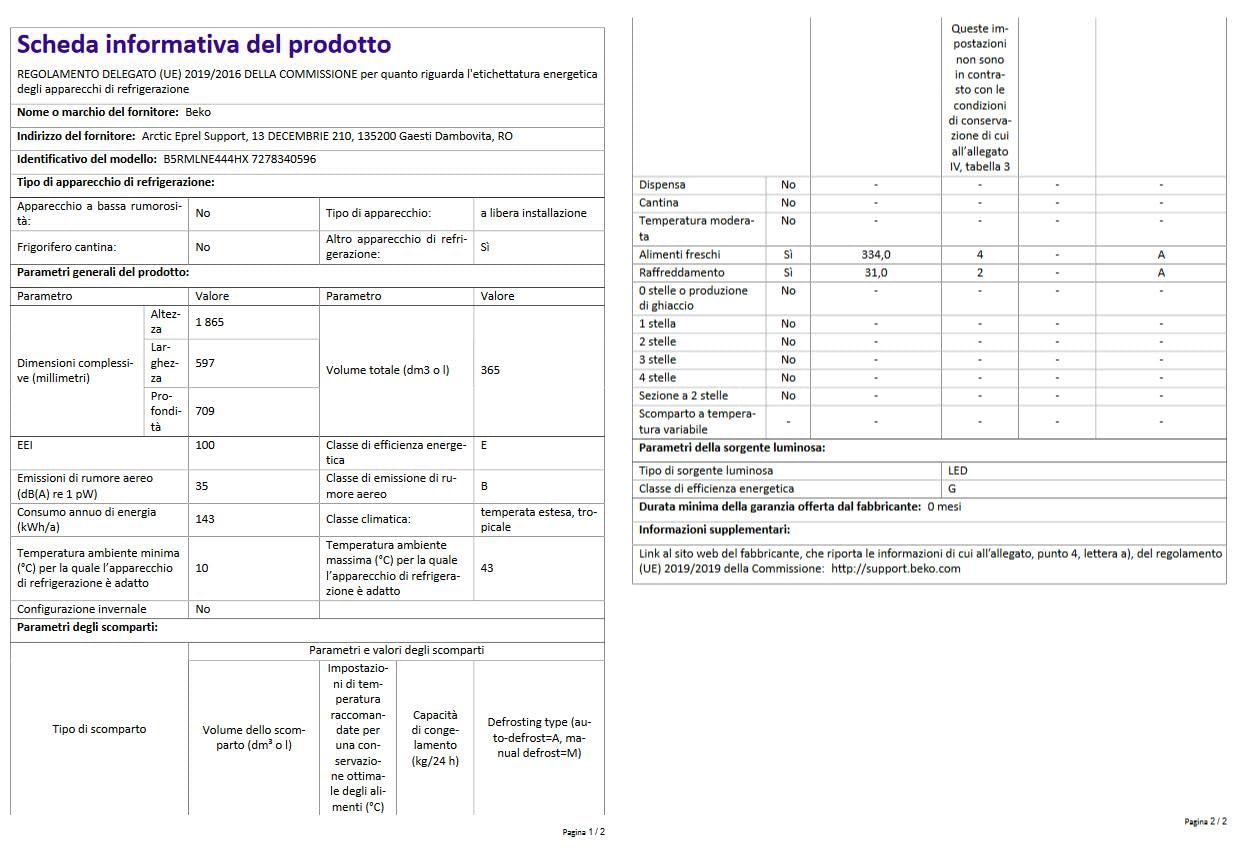 Scheda informativa del prodotto

REGOLAMENTO DELEGATO (UE) 2019/2016 DELLA COMMISSIONE per quanto riguarda l'etichettatura energetica degli apparecchi di refrigerazione

Nome o marchio del fornitore: Beko

Indirizzo del fornitore: Arctic Eprel Support, 13 DECEMBRIE 210, 135200 Gaesti Dambovita, RO

Identificativo del modello: B5RMLNE444HX 7278340596

Tipo di apparecchio di refrigerazione:

| Apparecchio a bassa rumorosità: | No | Tipo di apparecchio: | a libera installazione |
|---|---|---|---|
| Frigorifero cantina: | No | Altro apparecchio di refrigerazione: | Sì |

Parametri generali del prodotto:

| Parametro | | Valore | Parametro | Valore |
|---|---|---|---|---|
| Dimensioni complessive (millimetri) | Altezza | 1 865 | Volume totale (dm3 o l) | 365 |
| | Larghezza | 597 | | |
| | Profondità | 709 | | |
| EEI | | 100 | Classe di efficienza energetica | E |
| Emissioni di rumore aereo (dB(A) re 1 pW) | | 35 | Classe di emissione di rumore aereo | B |
| Consumo annuo di energia (kWh/a) | | 143 | Classe climatica: | temperata estesa, tropicale |
| Temperatura ambiente minima (°C) per la quale l'apparecchio di refrigerazione è adatto | | 10 | Temperatura ambiente massima (°C) per la quale l'apparecchio di refrigerazione è adatto | 43 |
| Configurazione invernale | | No | | |

Parametri degli scomparti:

| Tipo di scomparto | | Parametri e valori degli scomparti | | | |
|---|---|---|---|---|---|
| | | Volume dello scomparto (dm³ o l) | Impostazioni di temperatura raccomandate per una conservazione ottimale degli alimenti (°C) Queste impostazioni non sono in contrasto con le condizioni di conservazione di cui all'allegato IV, tabella 3 | Capacità di congelamento (kg/24 h) | Defrosting type (auto-defrost=A, manual defrost=M) |
| Dispensa | No | - | - | - | - |
| Cantina | No | - | - | - | - |
| Temperatura moderata | No | - | - | - | - |
| Alimenti freschi | Sì | 334,0 | 4 | - | A |
| Raffreddamento | Sì | 31,0 | 2 | - | A |
| 0 stelle o produzione di ghiaccio | No | - | - | - | - |
| 1 stella | No | - | - | - | - |
| 2 stelle | No | - | - | - | - |
| 3 stelle | No | - | - | - | - |
| 4 stelle | No | - | - | - | - |
| Sezione a 2 stelle | No | - | - | - | - |
| Scomparto a temperatura variabile | - | - | - | - | - |

Pagina 1 / 2

Parametri della sorgente luminosa:

| Tipo di sorgente luminosa | LED |
|---|---|
| Classe di efficienza energetica | G |

Durata minima della garanzia offerta dal fabbricante: 0 mesi

Informazioni supplementari:

Link al sito web del fabbricante, che riporta le informazioni di cui all'allegato, punto 4, lettera a), del regolamento (UE) 2019/2019 della Commissione: http://support.beko.com

Pagina 2 / 2